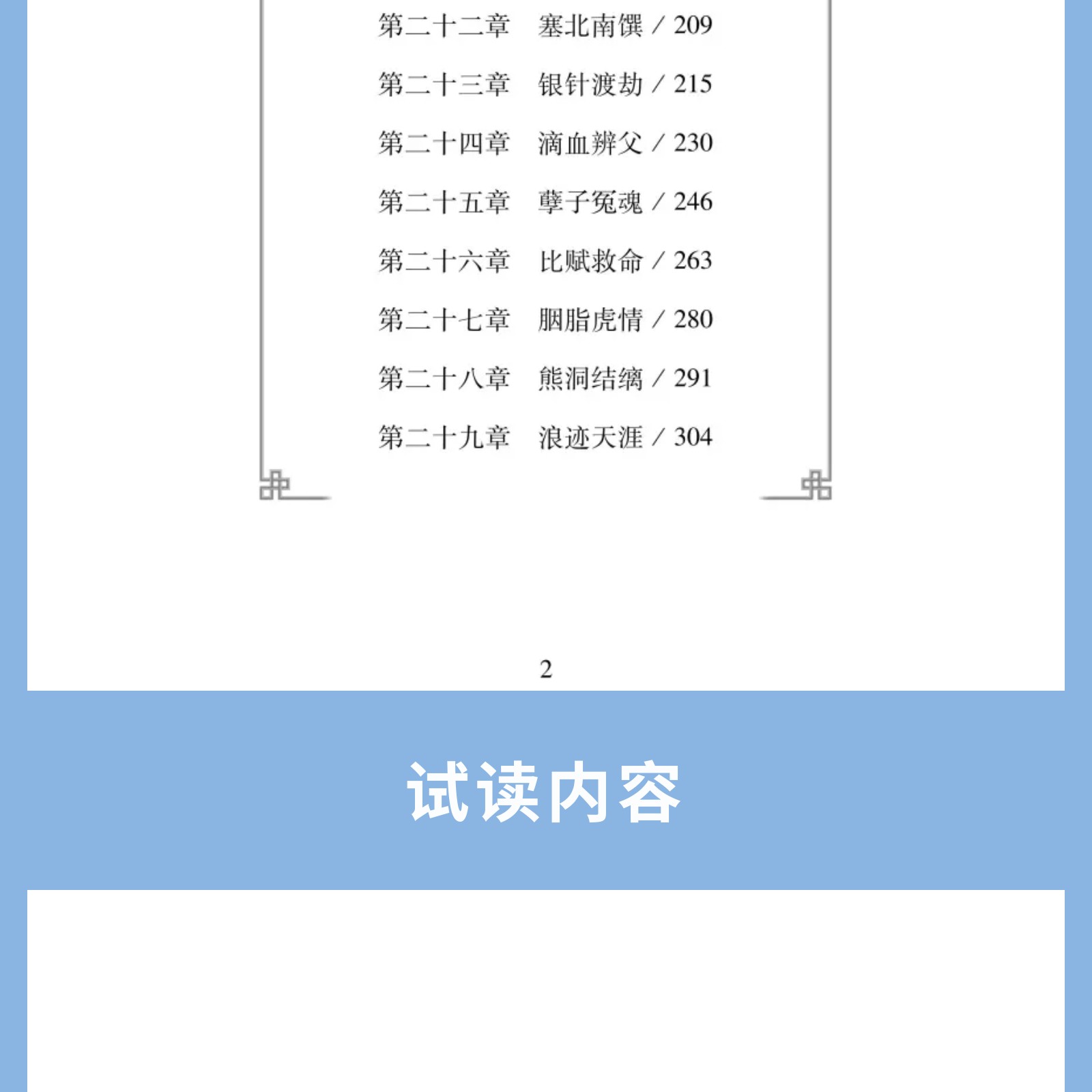 第二十二章 塞北南馔 / 209

第二十三章 银针渡劫 / 215

第二十四章 滴血辨父 / 230

第二十五章 孽子冤魂 / 246

第二十六章 比赋救命 / 263

第二十七章 胭脂虎情 / 280

第二十八章 熊洞结缡 / 291

第二十九章 浪迹天涯 / 304

2

试读内容